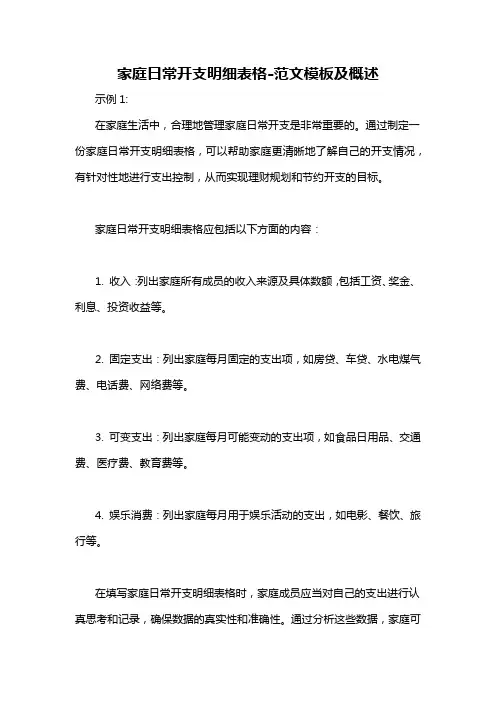 家庭日常开支明细表格-范文模板及概述

示例 1:

在家庭生活中，合理地管理家庭日常开支是非常重要的。通过制定一份家庭日常开支明细表格，可以帮助家庭更清晰地了解自己的开支情况，有针对性地进行支出控制，从而实现理财规划和节约开支的目标。

家庭日常开支明细表格应包括以下方面的内容：

1. 收入：列出家庭所有成员的收入来源及具体数额，包括工资、奖金、利息、投资收益等。

2. 固定支出：列出家庭每月固定的支出项，如房贷、车贷、水电煤气费、电话费、网络费等。

3. 可变支出：列出家庭每月可能变动的支出项，如食品日用品、交通费、医疗费、教育费等。

4. 娱乐消费：列出家庭每月用于娱乐活动的支出，如电影、餐饮、旅行等。

在填写家庭日常开支明细表格时，家庭成员应当对自己的支出进行认真思考和记录，确保数据的真实性和准确性。通过分析这些数据，家庭可